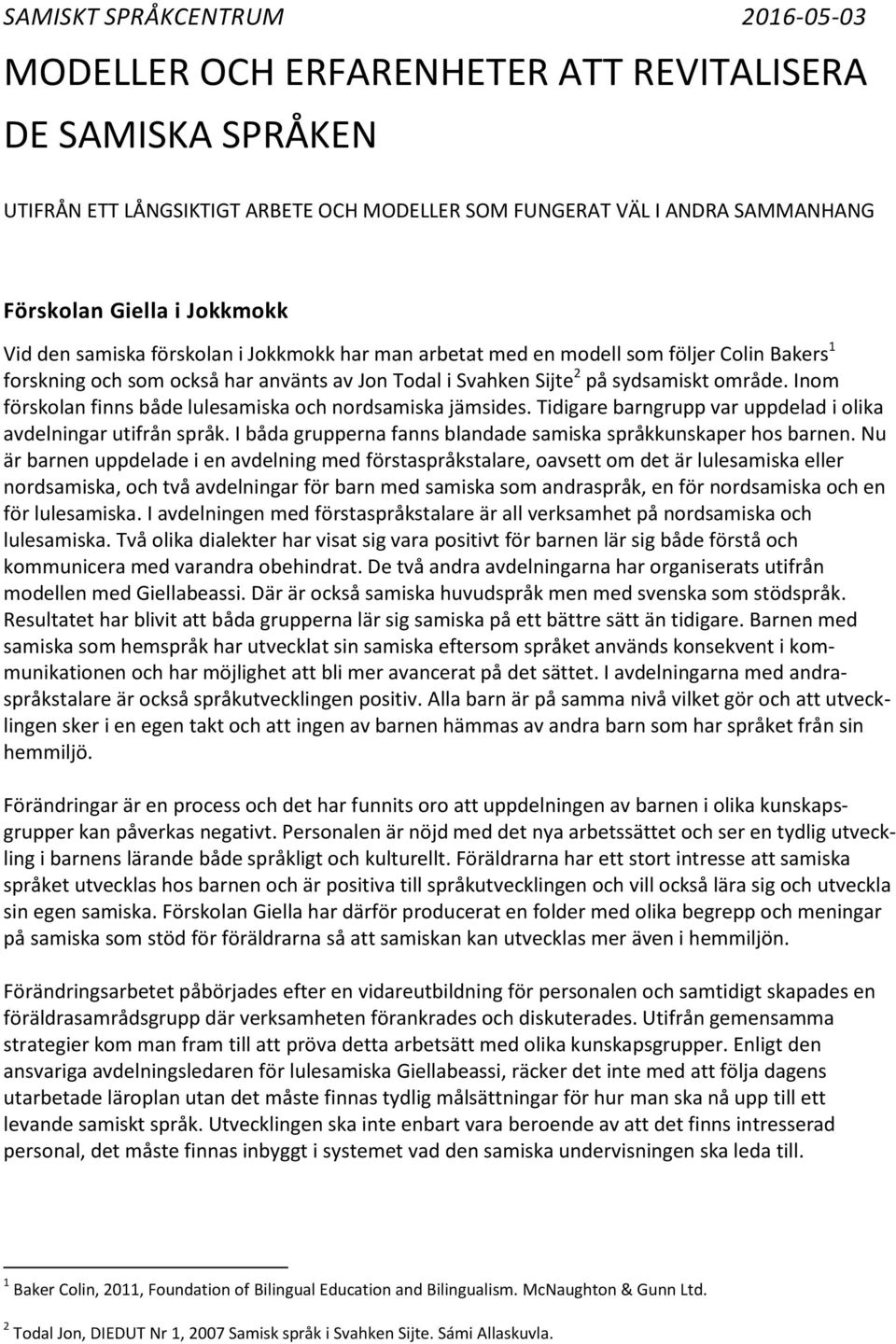 SAMISKT SPRÅKCENTRUM 2016-05-03

MODELLER OCH ERFARENHETER ATT REVITALISERA DE SAMISKA SPRÅKEN

UTIFRÅN ETT LÅNGSIKTIGT ARBETE OCH MODELLER SOM FUNGERAT VÄL I ANDRA SAMMANHANG

Förskolan Giella i Jokkmokk

Vid den samiska förskolan i Jokkmokk har man arbetat med en modell som följer Colin Bakers$^1$ forskning och som också har använts av Jon Todal i Svahken Sijte$^2$ på sydsamiskt område. Inom förskolan finns både lulesamiska och nordsamiska jämsides. Tidigare barngrupp var uppdelad i olika avdelningar utifrån språk. I båda grupperna fanns blandade samiska språkkunskaper hos barnen. Nu är barnen uppdelade i en avdelning med förstaspråkstalare, oavsett om det är lulesamiska eller nordsamiska, och två avdelningar för barn med samiska som andraspråk, en för nordsamiska och en för lulesamiska. I avdelningen med förstaspråkstalare är all verksamhet på nordsamiska och lulesamiska. Två olika dialekter har visat sig vara positivt för barnen lär sig både förstå och kommunicera med varandra obehindrat. De två andra avdelningarna har organiserats utifrån modellen med Giellabeassi. Där är också samiska huvudspråk men med svenska som stödspråk. Resultatet har blivit att båda grupperna lär sig samiska på ett bättre sätt än tidigare. Barnen med samiska som hemspråk har utvecklat sin samiska eftersom språket används konsekvent i kommunikationen och har möjlighet att bli mer avancerat på det sättet. I avdelningarna med andraspråkstalare är också språkutvecklingen positiv. Alla barn är på samma nivå vilket gör och att utvecklingen sker i en egen takt och att ingen av barnen hämmas av andra barn som har språket från sin hemmiljö.

Förändringar är en process och det har funnits oro att uppdelningen av barnen i olika kunskapsgrupper kan påverkas negativt. Personalen är nöjd med det nya arbetssättet och ser en tydlig utveckling i barnens lärande både språkligt och kulturellt. Föräldrarna har ett stort intresse att samiska språket utvecklas hos barnen och är positiva till språkutvecklingen och vill också lära sig och utveckla sin egen samiska. Förskolan Giella har därför producerat en folder med olika begrepp och meningar på samiska som stöd för föräldrarna så att samiskan kan utvecklas mer även i hemmiljön.

Förändringsarbetet påbörjades efter en vidareutbildning för personalen och samtidigt skapades en föräldrasamrådsgrupp där verksamheten förankrades och diskuterades. Utifrån gemensamma strategier kom man fram till att pröva detta arbetsätt med olika kunskapsgrupper. Enligt den ansvariga avdelningsledaren för lulesamiska Giellabeassi, räcker det inte med att följa dagens utarbetade läroplan utan det måste finnas tydlig målsättningar för hur man ska nå upp till ett levande samiskt språk. Utvecklingen ska inte enbart vara beroende av att det finns intresserad personal, det måste finnas inbyggt i systemet vad den samiska undervisningen ska leda till.

$^1$ Baker Colin, 2011, Foundation of Bilingual Education and Bilingualism. McNaughton & Gunn Ltd.

$^2$ Todal Jon, DIEDUT Nr 1, 2007 Samisk språk i Svahken Sijte. Sámi Allaskuvla.